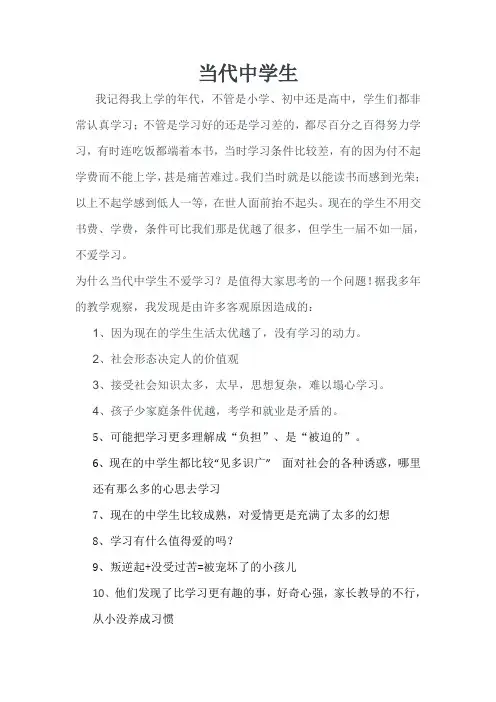 当代中学生

我记得我上学的年代，不管是小学、初中还是高中，学生们都非常认真学习；不管是学习好的还是学习差的，都尽百分之百得努力学习，有时连吃饭都端着本书，当时学习条件比较差，有的因为付不起学费而不能上学，甚是痛苦难过。我们当时就是以能读书而感到光荣；以上不起学感到低人一等，在世人面前抬不起头。现在的学生不用交书费、学费，条件可比我们那是优越了很多，但学生一届不如一届，不爱学习。

为什么当代中学生不爱学习？是值得大家思考的一个问题！据我多年的教学观察，我发现是由许多客观原因造成的：

1、因为现在的学生生活太优越了，没有学习的动力。

2、社会形态决定人的价值观

3、接受社会知识太多，太早，思想复杂，难以塌心学习。

4、孩子少家庭条件优越，考学和就业是矛盾的。

5、可能把学习更多理解成“负担”、是“被迫的”。

6、现在的中学生都比较“见多识广” 面对社会的各种诱惑，哪里还有那么多的心思去学习

7、现在的中学生比较成熟，对爱情更是充满了太多的幻想

8、学习有什么值得爱的吗？

9、叛逆起+没受过苦=被宠坏了的小孩儿

10、他们发现了比学习更有趣的事，好奇心强，家长教导的不行，从小没养成习惯